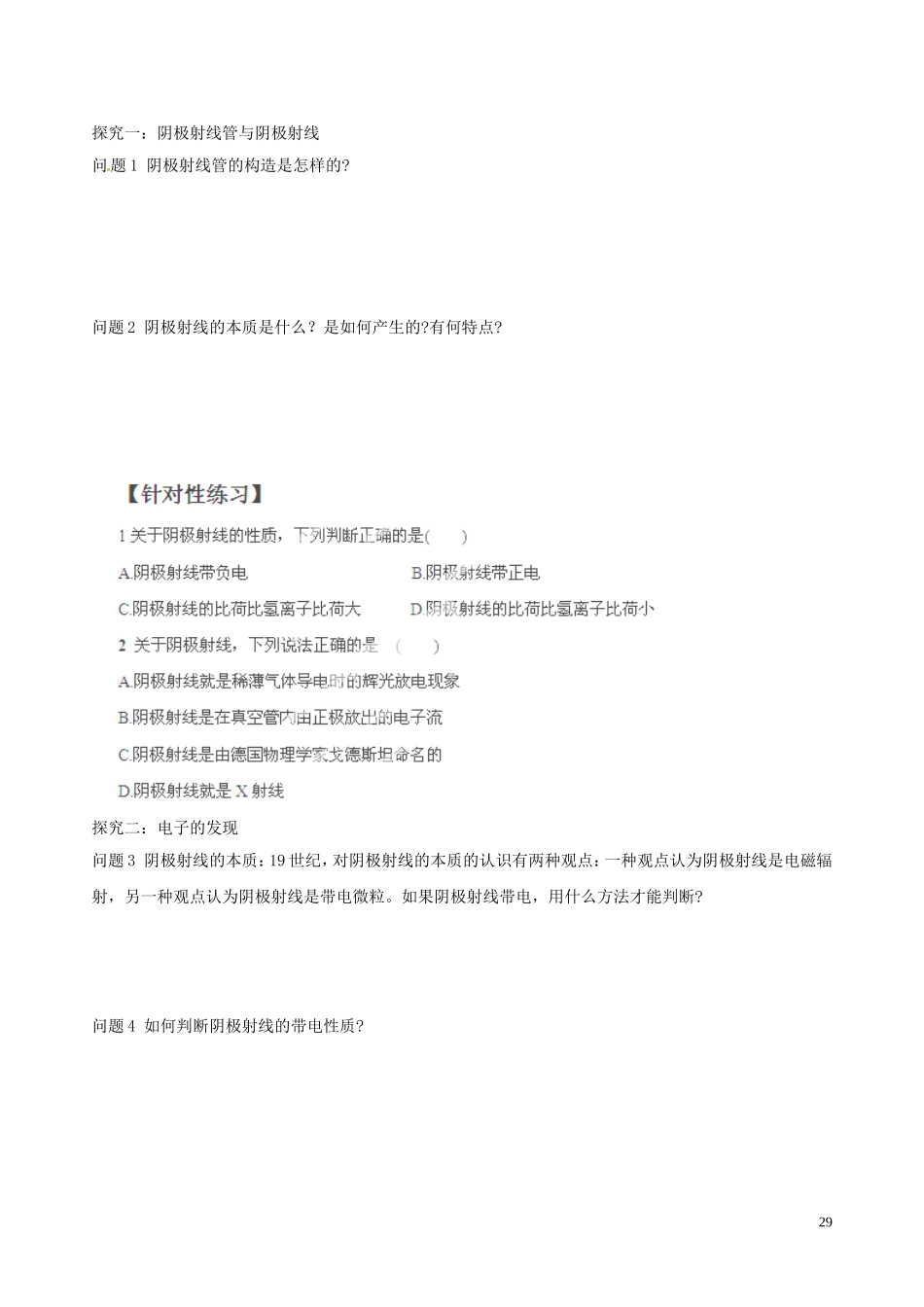 探究一：阴极射线管与阴极射线

问题 1 阴极射线管的构造是怎样的?

问题 2 阴极射线的本质是什么？是如何产生的?有何特点?

【针对性练习】

1 关于阴极射线的性质，下列判断正确的是(　　)

A.阴极射线带负电

B.阴极射线带正电

C.阴极射线的比荷比氢离子比荷大

D.阴极射线的比荷比氢离子比荷小

2 关于阴极射线，下列说法正确的是（　　）

A.阴极射线就是稀薄气体导电时的辉光放电现象

B.阴极射线是在真空管内由正极放出的电子流

C.阴极射线是由德国物理学家戈德斯坦命名的

D.阴极射线就是 X 射线

探究二：电子的发现

问题 3 阴极射线的本质：19 世纪，对阴极射线的本质的认识有两种观点：一种观点认为阴极射线是电磁辐射，另一种观点认为阴极射线是带电微粒。如果阴极射线带电，用什么方法才能判断?

问题 4 如何判断阴极射线的带电性质?

29